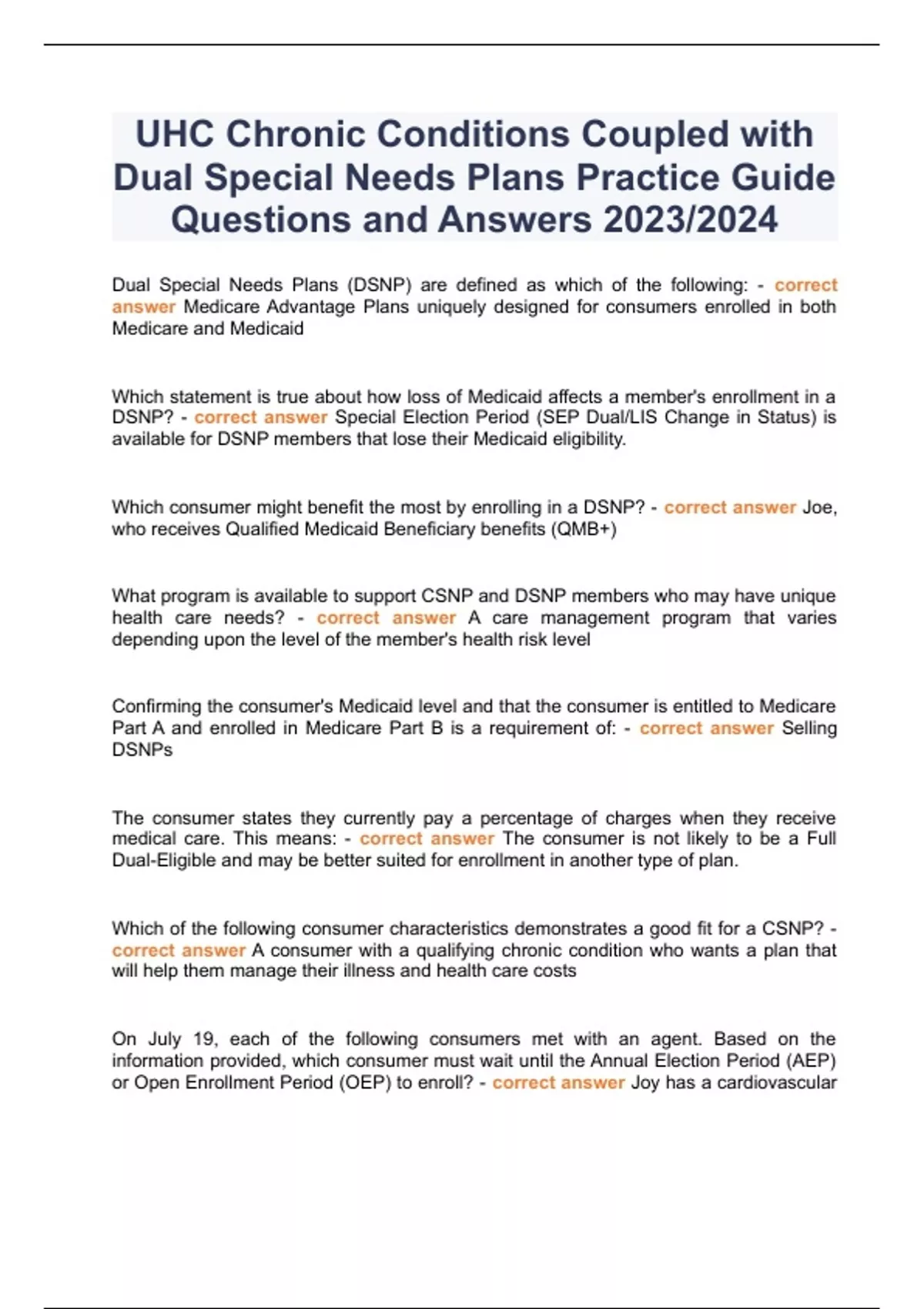 UHC Chronic Conditions Coupled with Dual Special Needs Plans Practice Guide Questions and Answers 2023/2024

Dual Special Needs Plans (DSNP) are defined as which of the following: - correct answer Medicare Advantage Plans uniquely designed for consumers enrolled in both Medicare and Medicaid

Which statement is true about how loss of Medicaid affects a member's enrollment in a DSNP? - correct answer Special Election Period (SEP Dual/LIS Change in Status) is available for DSNP members that lose their Medicaid eligibility.

Which consumer might benefit the most by enrolling in a DSNP? - correct answer Joe, who receives Qualified Medicaid Beneficiary benefits (QMB+)

What program is available to support CSNP and DSNP members who may have unique health care needs? - correct answer A care management program that varies depending upon the level of the member's health risk level

Confirming the consumer's Medicaid level and that the consumer is entitled to Medicare Part A and enrolled in Medicare Part B is a requirement of: - correct answer Selling DSNPs

The consumer states they currently pay a percentage of charges when they receive medical care. This means: - correct answer The consumer is not likely to be a Full Dual-Eligible and may be better suited for enrollment in another type of plan.

Which of the following consumer characteristics demonstrates a good fit for a CSNP? - correct answer A consumer with a qualifying chronic condition who wants a plan that will help them manage their illness and health care costs

On July 19, each of the following consumers met with an agent. Based on the information provided, which consumer must wait until the Annual Election Period (AEP) or Open Enrollment Period (OEP) to enroll? - correct answer Joy has a cardiovascular